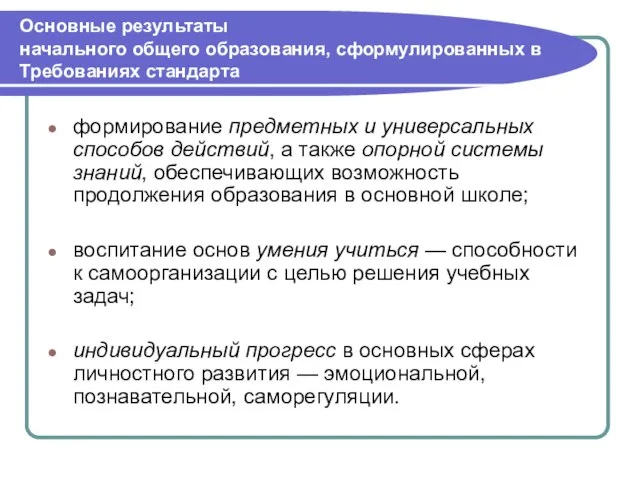 Основные результаты начального общего образования, сформулированных в Требованиях стандарта

формирование предметных и универсальных способов действий, а также опорной системы знаний, обеспечивающих возможность продолжения образования в основной школе;

воспитание основ умения учиться — способности к самоорганизации с целью решения учебных задач;

индивидуальный прогресс в основных сферах личностного развития — эмоциональной, познавательной, саморегуляции.